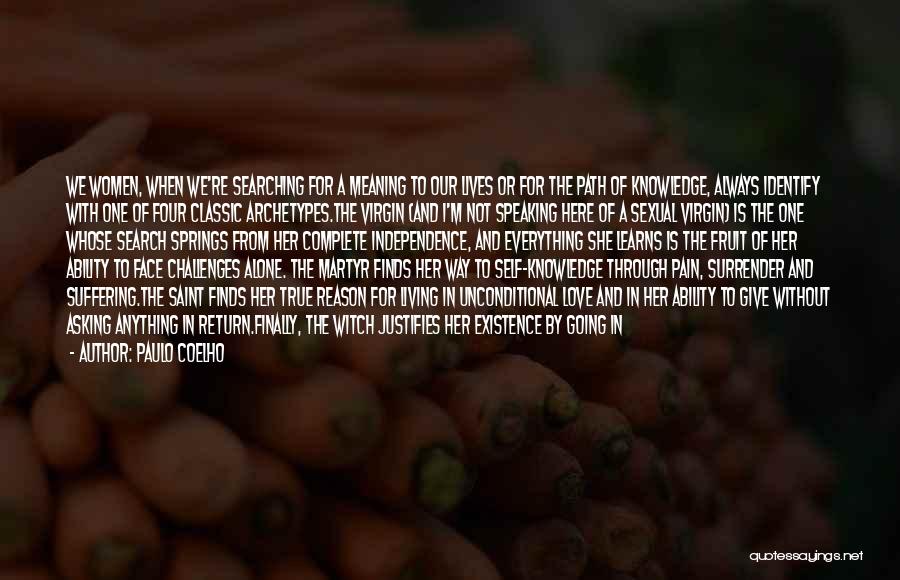 WE WOMEN, WHEN WE'RE SEARCHING FOR A MEANING TO OUR LIVES OR FOR THE PATH OF KNOWLEDGE, ALWAYS IDENTIFY WITH ONE OF FOUR CLASSIC ARCHETYPES.THE VIRGIN (AND I'M NOT SPEAKING HERE OF A SEXUAL VIRGIN) IS THE ONE WHOSE SEARCH SPRINGS FROM HER COMPLETE INDEPENDENCE, AND EVERYTHING SHE LEARNS IS THE FRUIT OF HER ABILITY TO FACE CHALLENGES ALONE. THE MARTYR FINDS HER WAY TO SELF-KNOWLEDGE THROUGH PAIN, SURRENDER AND SUFFERING.THE SAINT FINDS HER TRUE REASON FOR LIVING IN UNCONDITIONAL LOVE AND IN HER ABILITY TO GIVE WITHOUT ASKING ANYTHING IN RETURN.FINALLY, THE WITCH JUSTIFIES HER EXISTENCE BY GOING IN

- AUTHOR: PAULO COELHO

quotessayings.net